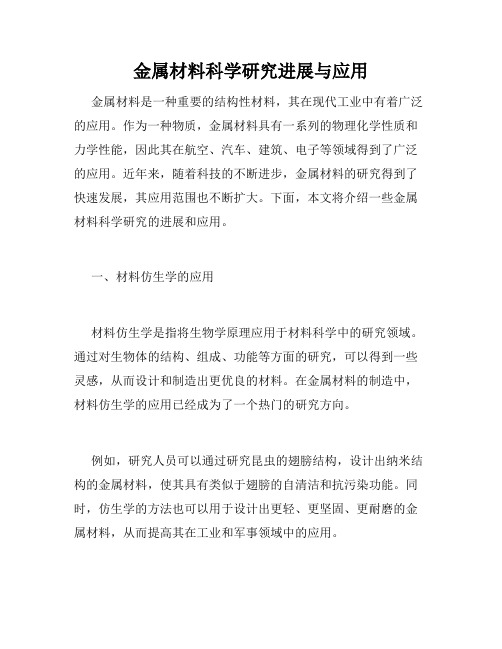 金属材料科学研究进展与应用

金属材料是一种重要的结构性材料，其在现代工业中有着广泛的应用。作为一种物质，金属材料具有一系列的物理化学性质和力学性能，因此其在航空、汽车、建筑、电子等领域得到了广泛的应用。近年来，随着科技的不断进步，金属材料的研究得到了快速发展，其应用范围也不断扩大。下面，本文将介绍一些金属材料科学研究的进展和应用。

一、材料仿生学的应用

材料仿生学是指将生物学原理应用于材料科学中的研究领域。通过对生物体的结构、组成、功能等方面的研究，可以得到一些灵感，从而设计和制造出更优良的材料。在金属材料的制造中，材料仿生学的应用已经成为了一个热门的研究方向。

例如，研究人员可以通过研究昆虫的翅膀结构，设计出纳米结构的金属材料，使其具有类似于翅膀的自清洁和抗污染功能。同时，仿生学的方法也可以用于设计出更轻、更坚固、更耐磨的金属材料，从而提高其在工业和军事领域中的应用。